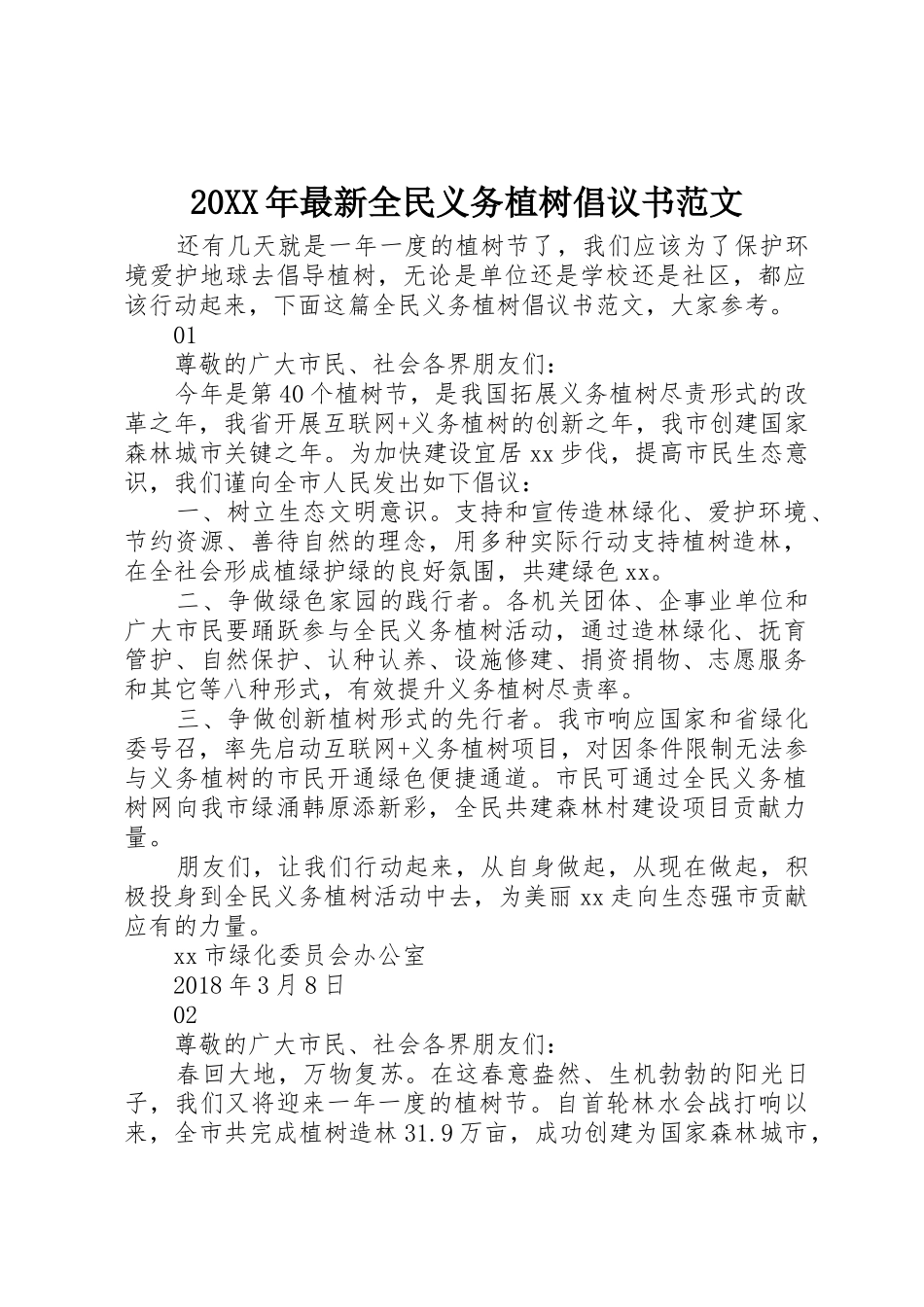 20XX年最新全民义务植树倡议书范文

还有几天就是一年一度的植树节了，我们应该为了保护环境爱护地球去倡导植树，无论是单位还是学校还是社区，都应该行动起来，下面这篇全民义务植树倡议书范文，大家参考。

01

尊敬的广大市民、社会各界朋友们：

今年是第40个植树节，是我国拓展义务植树尽责形式的改革之年，我省开展互联网+义务植树的创新之年，我市创建国家森林城市关键之年。为加快建设宜居xx步伐，提高市民生态意识，我们谨向全市人民发出如下倡议：

一、树立生态文明意识。支持和宣传造林绿化、爱护环境、节约资源、善待自然的理念，用多种实际行动支持植树造林，在全社会形成植绿护绿的良好氛围，共建绿色xx。

二、争做绿色家园的践行者。各机关团体、企事业单位和广大市民要踊跃参与全民义务植树活动，通过造林绿化、抚育管护、自然保护、认种认养、设施修建、捐资捐物、志愿服务和其它等八种形式，有效提升义务植树尽责率。

三、争做创新植树形式的先行者。我市响应国家和省绿化委号召，率先启动互联网+义务植树项目，对因条件限制无法参与义务植树的市民开通绿色便捷通道。市民可通过全民义务植树网向我市绿涌韩原添新彩，全民共建森林村建设项目贡献力量。

朋友们，让我们行动起来，从自身做起，从现在做起，积极投身到全民义务植树活动中去，为美丽xx走向生态强市贡献应有的力量。

xx市绿化委员会办公室

2018年3月8日

02

尊敬的广大市民、社会各界朋友们：

春回大地，万物复苏。在这春意盎然、生机勃勃的阳光日子，我们又将迎来一年一度的植树节。自首轮林水会战打响以来，全市共完成植树造林31.9万亩，成功创建为国家森林城市，